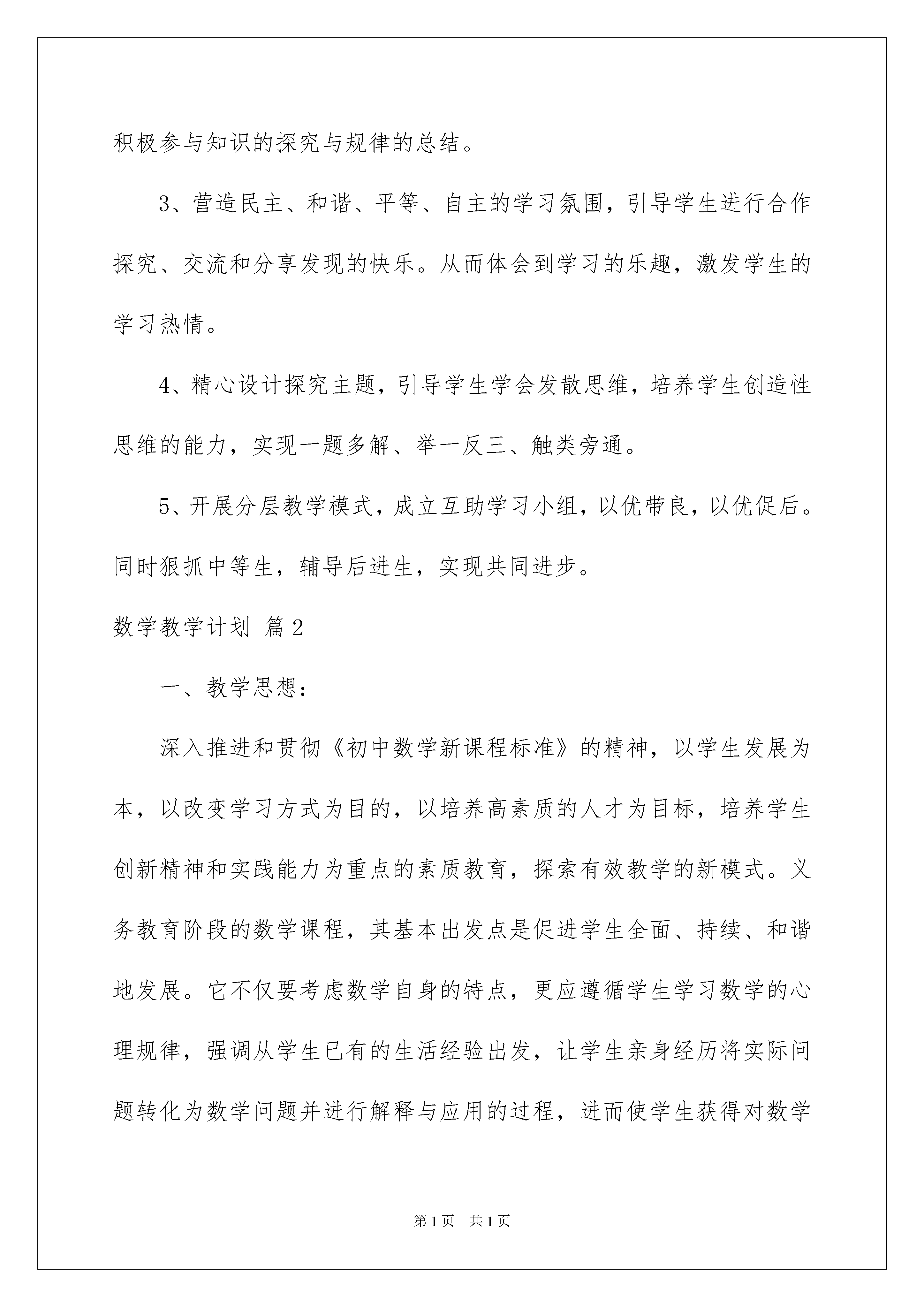 积极参与知识的探究与规律的总结。

3、营造民主、和谐、平等、自主的学习氛围，引导学生进行合作探究、交流和分享发现的快乐。从而体会到学习的乐趣，激发学生的学习热情。

4、精心设计探究主题，引导学生学会发散思维，培养学生创造性思维的能力，实现一题多解、举一反三、触类旁通。

5、开展分层教学模式，成立互助学习小组，以优带良，以优促后。同时狠抓中等生，辅导后进生，实现共同进步。

数学教学计划 篇2

一、教学思想：

深入推进和贯彻《初中数学新课程标准》的精神，以学生发展为本，以改变学习方式为目的，以培养高素质的人才为目标，培养学生创新精神和实践能力为重点的素质教育，探索有效教学的新模式。义务教育阶段的数学课程，其基本出发点是促进学生全面、持续、和谐地发展。它不仅要考虑数学自身的特点，更应遵循学生学习数学的心理规律，强调从学生已有的生活经验出发，让学生亲身经历将实际问题转化为数学问题并进行解释与应用的过程，进而使学生获得对数学

第1页 共1页